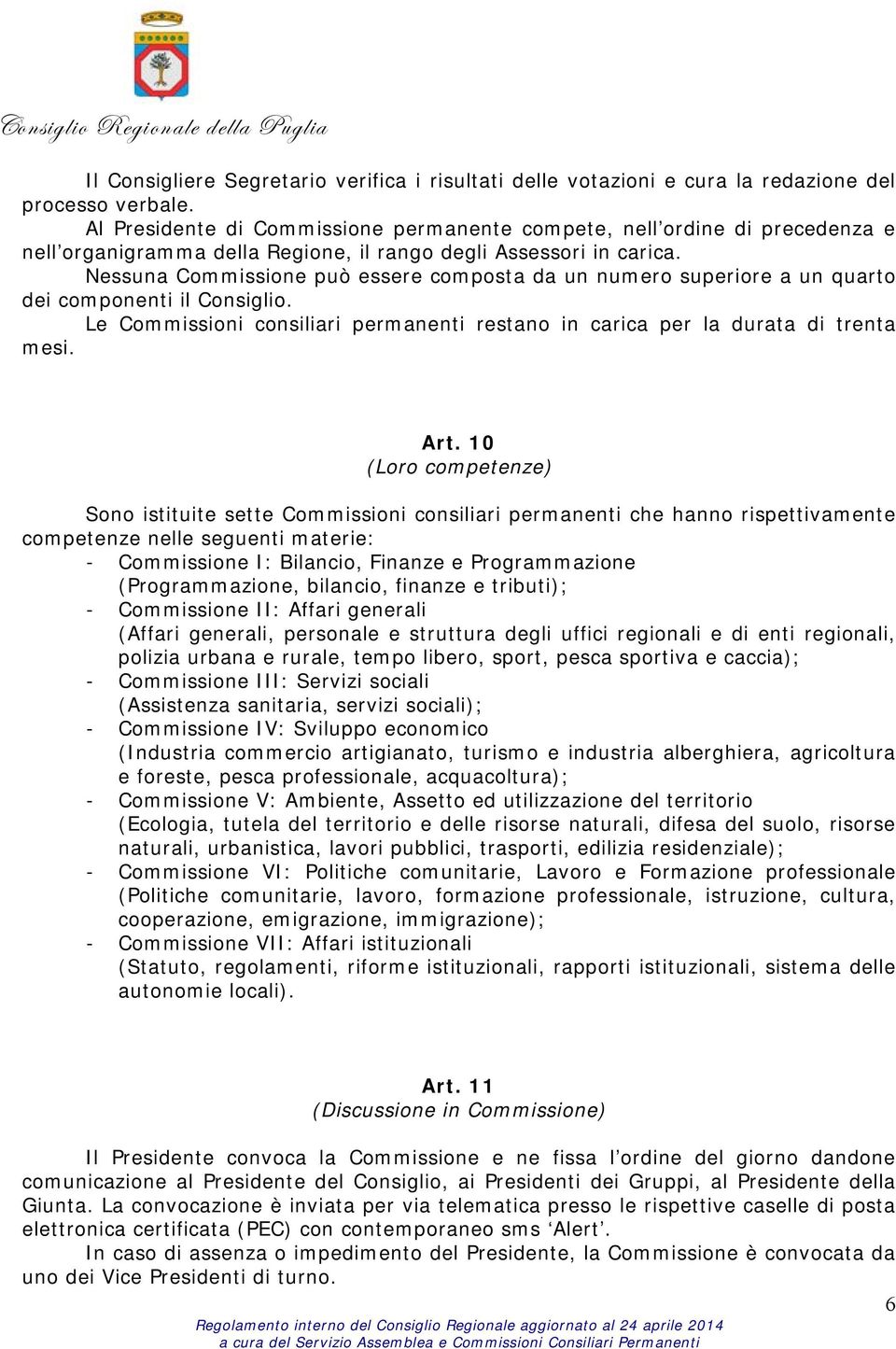 Consiglio Regionale della Puglia

Il Consigliere Segretario verifica i risultati delle votazioni e cura la redazione del processo verbale.

Al Presidente di Commissione permanente compete, nell'ordine di precedenza e nell'organigramma della Regione, il rango degli Assessori in carica.

Nessuna Commissione può essere composta da un numero superiore a un quarto dei componenti il Consiglio.

Le Commissioni consiliari permanenti restano in carica per la durata di trenta mesi.

Art. 10
(Loro competenze)

Sono istituite sette Commissioni consiliari permanenti che hanno rispettivamente competenze nelle seguenti materie:
- Commissione I: Bilancio, Finanze e Programmazione (Programmazione, bilancio, finanze e tributi);
- Commissione II: Affari generali (Affari generali, personale e struttura degli uffici regionali e di enti regionali, polizia urbana e rurale, tempo libero, sport, pesca sportiva e caccia);
- Commissione III: Servizi sociali (Assistenza sanitaria, servizi sociali);
- Commissione IV: Sviluppo economico (Industria commercio artigianato, turismo e industria alberghiera, agricoltura e foreste, pesca professionale, acquacoltura);
- Commissione V: Ambiente, Assetto ed utilizzazione del territorio (Ecologia, tutela del territorio e delle risorse naturali, difesa del suolo, risorse naturali, urbanistica, lavori pubblici, trasporti, edilizia residenziale);
- Commissione VI: Politiche comunitarie, Lavoro e Formazione professionale (Politiche comunitarie, lavoro, formazione professionale, istruzione, cultura, cooperazione, emigrazione, immigrazione);
- Commissione VII: Affari istituzionali (Statuto, regolamenti, riforme istituzionali, rapporti istituzionali, sistema delle autonomie locali).

Art. 11
(Discussione in Commissione)

Il Presidente convoca la Commissione e ne fissa l'ordine del giorno dandone comunicazione al Presidente del Consiglio, ai Presidenti dei Gruppi, al Presidente della Giunta. La convocazione è inviata per via telematica presso le rispettive caselle di posta elettronica certificata (PEC) con contemporaneo sms 'Alert'.

In caso di assenza o impedimento del Presidente, la Commissione è convocata da uno dei Vice Presidenti di turno.

6

Regolamento interno del Consiglio Regionale aggiornato al 24 aprile 2014
a cura del Servizio Assemblea e Commissioni Consiliari Permanenti